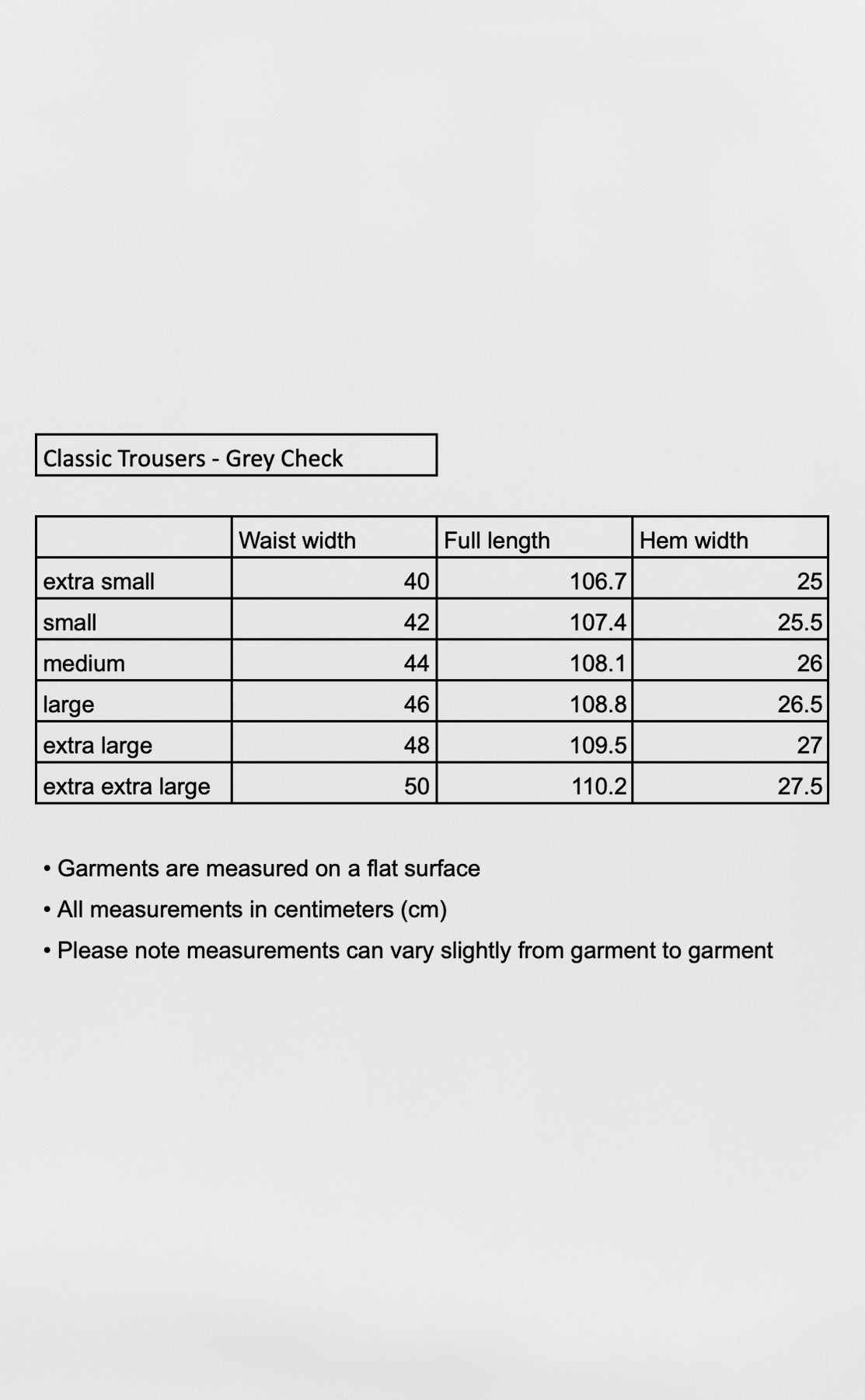 Classic Trousers - Grey Check

| | Waist width | Full length | Hem width |
|---|---|---|---|
| extra small | 40 | 106.7 | 25 |
| small | 42 | 107.4 | 25.5 |
| medium | 44 | 108.1 | 26 |
| large | 46 | 108.8 | 26.5 |
| extra large | 48 | 109.5 | 27 |
| extra extra large | 50 | 110.2 | 27.5 |

• Garments are measured on a flat surface

• All measurements in centimeters (cm)

• Please note measurements can vary slightly from garment to garment